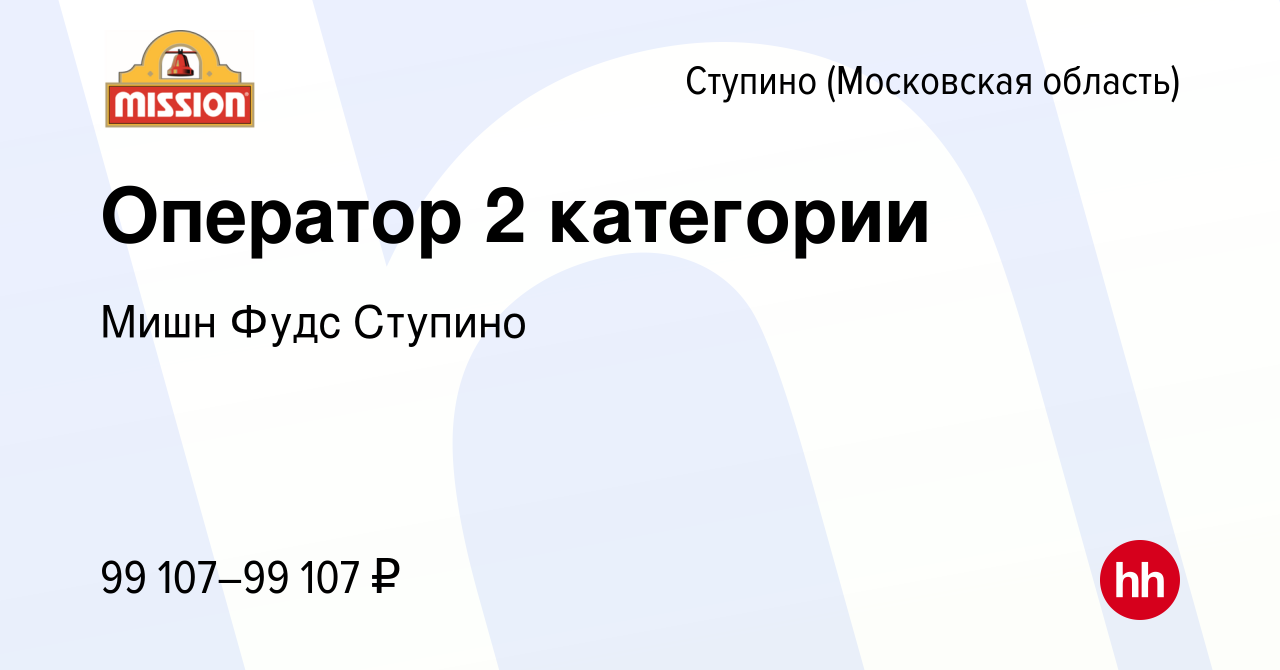 MISSION

Ступино (Московская область)

Оператор 2 категории

Мишн Фудс Ступино

99 107–99 107 ₽

hh